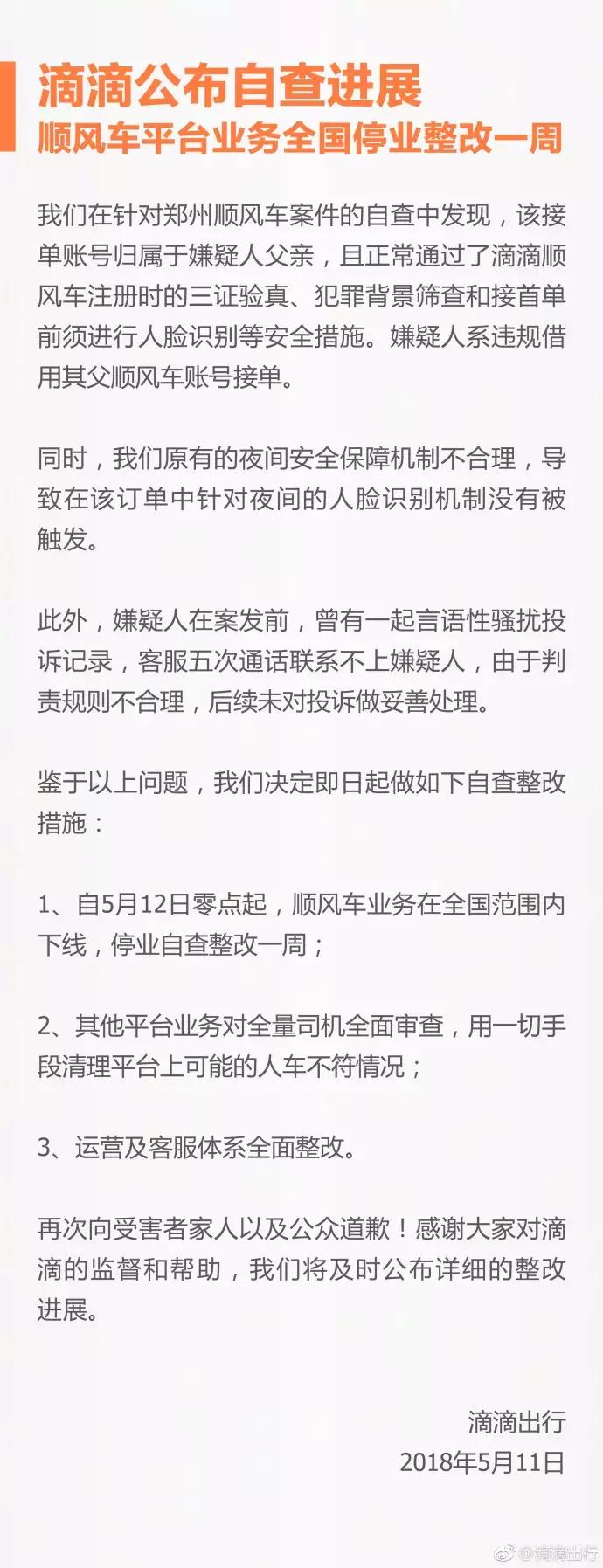 滴滴公布自查进展
顺风车平台业务全国停业整改一周

我们在针对郑州顺风车案件的自查中发现，该接单账号归属于嫌疑人父亲，且正常通过了滴滴顺风车注册时的三证验真、犯罪背景筛查和接首单前须进行人脸识别等安全措施。嫌疑人系违规借用其父顺风车账号接单。

同时，我们原有的夜间安全保障机制不合理，导致在该订单中针对夜间的人脸识别机制没有被触发。

此外，嫌疑人在案发前，曾有一起言语性骚扰投诉记录，客服五次通话联系不上嫌疑人，由于判责规则不合理，后续未对投诉做妥善处理。

鉴于以上问题，我们决定即日起做如下自查整改措施：

1、自5月12日零点起，顺风车业务在全国范围内下线，停业自查整改一周；

2、其他平台业务对全量司机全面审查，用一切手段清理平台上可能的人车不符情况；

3、运营及客服体系全面整改。

再次向受害者家人以及公众道歉！感谢大家对滴滴的监督和帮助，我们将及时公布详细的整改进展。

滴滴出行
2018年5月11日

@滴滴出行